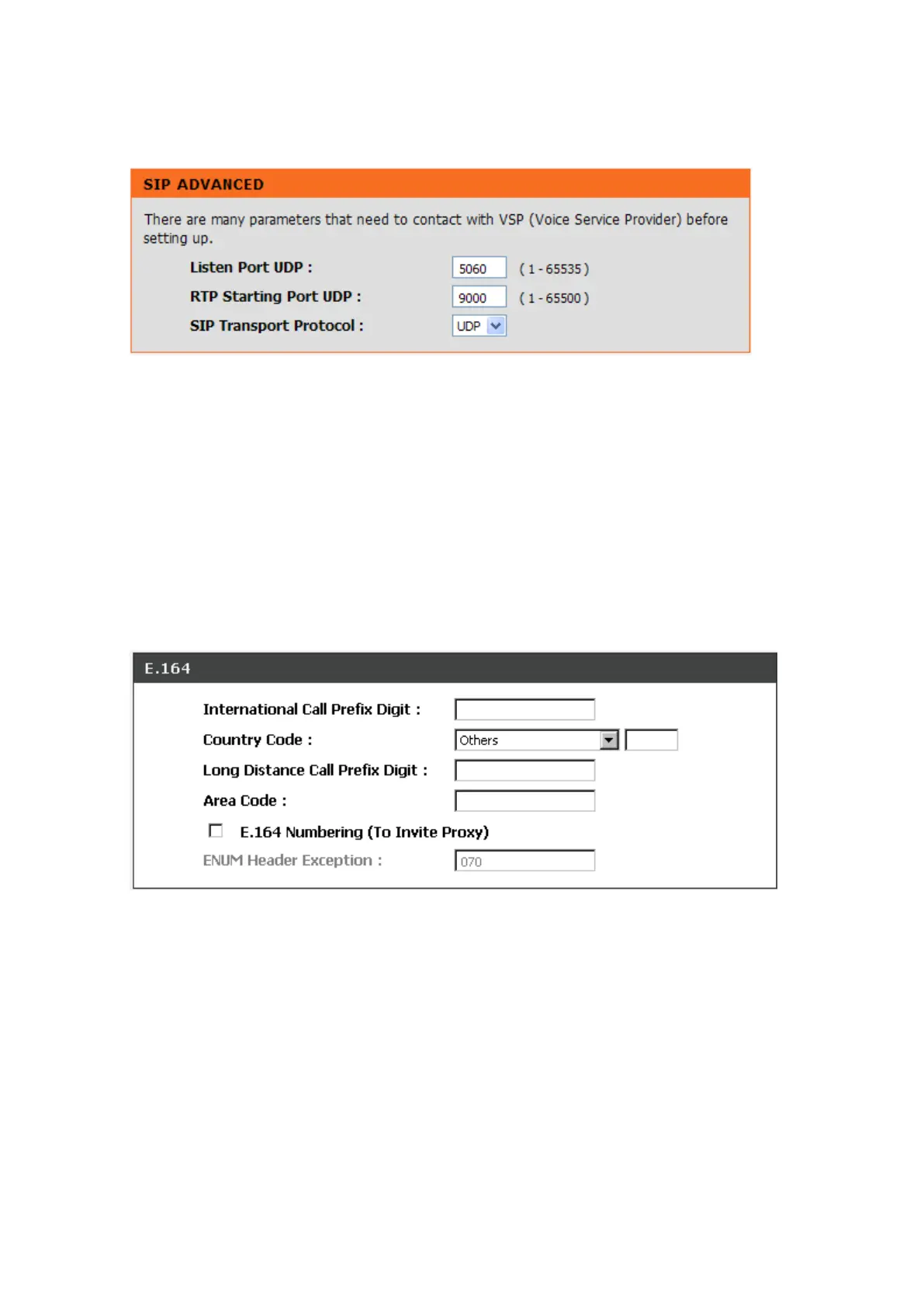 SIP ADVANCED

There are many parameters that need to contact with VSP (Voice Service Provider) before setting up.

Listen Port UDP : 5060 ( 1 - 65535 )

RTP Starting Port UDP : 9000 ( 1 - 65500 )

SIP Transport Protocol : UDP

E.164

International Call Prefix Digit :

Country Code : Others

Long Distance Call Prefix Digit :

Area Code :

E.164 Numbering (To Invite Proxy)

ENUM Header Exception : 070